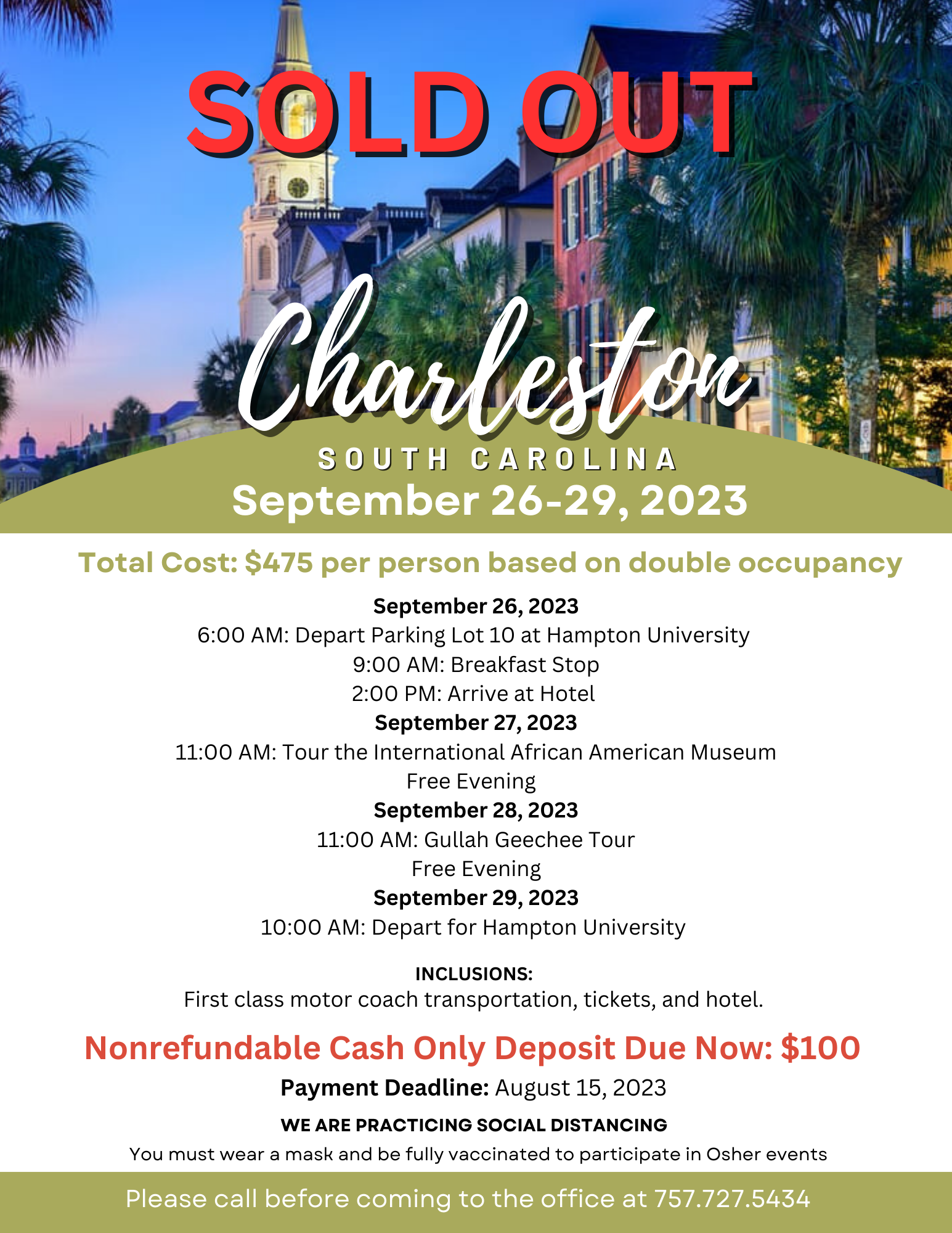 SOLD OUT

Charleston

SOUTH CAROLINA

September 26-29, 2023

Total Cost: $475 per person based on double occupancy

September 26, 2023
6:00 AM: Depart Parking Lot 10 at Hampton University
9:00 AM: Breakfast Stop
2:00 PM: Arrive at Hotel
September 27, 2023
11:00 AM: Tour the International African American Museum
Free Evening
September 28, 2023
11:00 AM: Gullah Geechee Tour
Free Evening
September 29, 2023
10:00 AM: Depart for Hampton University

INCLUSIONS:
First class motor coach transportation, tickets, and hotel.

Nonrefundable Cash Only Deposit Due Now: $100

Payment Deadline: August 15, 2023

WE ARE PRACTICING SOCIAL DISTANCING

You must wear a mask and be fully vaccinated to participate in Osher events

Please call before coming to the office at 757.727.5434